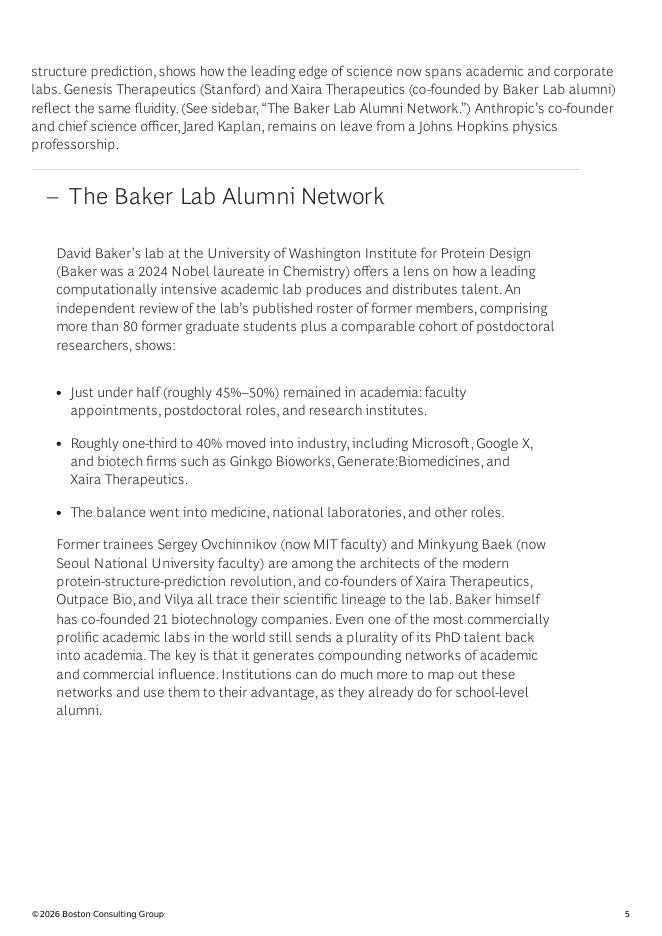 structure prediction, shows how the leading edge of science now spans academic and corporate labs. Genesis Therapeutics (Stanford) and Xaira Therapeutics (co-founded by Baker Lab alumni) reflect the same fluidity. (See sidebar, "The Baker Lab Alumni Network.") Anthropic's co-founder and chief science officer, Jared Kaplan, remains on leave from a Johns Hopkins physics professorship.

– The Baker Lab Alumni Network

David Baker's lab at the University of Washington Institute for Protein Design (Baker was a 2024 Nobel laureate in Chemistry) offers a lens on how a leading computationally intensive academic lab produces and distributes talent. An independent review of the lab's published roster of former members, comprising more than 80 former graduate students plus a comparable cohort of postdoctoral researchers, shows:

• Just under half (roughly 45%–50%) remained in academia: faculty appointments, postdoctoral roles, and research institutes.

• Roughly one-third to 40% moved into industry, including Microsoft, Google X, and biotech firms such as Ginkgo Bioworks, Generate:Biomedicines, and Xaira Therapeutics.

• The balance went into medicine, national laboratories, and other roles.

Former trainees Sergey Ovchinnikov (now MIT faculty) and Minkyung Baek (now Seoul National University faculty) are among the architects of the modern protein-structure-prediction revolution, and co-founders of Xaira Therapeutics, Outpace Bio, and Vilya all trace their scientific lineage to the lab. Baker himself has co-founded 21 biotechnology companies. Even one of the most commercially prolific academic labs in the world still sends a plurality of its PhD talent back into academia. The key is that it generates compounding networks of academic and commercial influence. Institutions can do much more to map out these networks and use them to their advantage, as they already do for school-level alumni.

© 2026 Boston Consulting Group

5